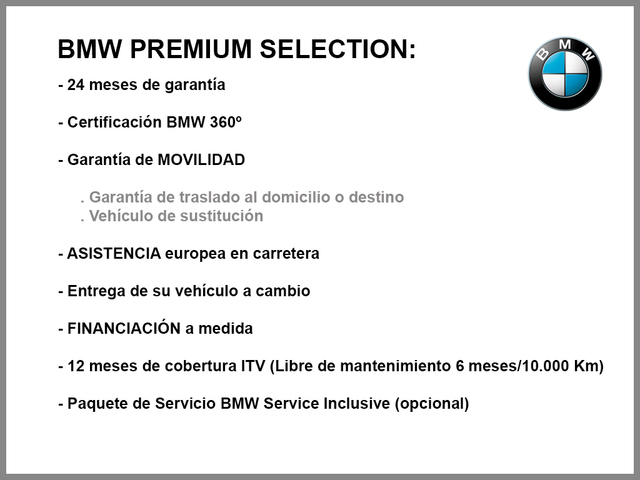 BMW PREMIUM SELECTION:

BMW

- 24 meses de garantía

- Certificación BMW 360º

- Garantía de MOVILIDAD

. Garantía de traslado al domicilio o destino
. Vehículo de sustitución

- ASISTENCIA europea en carretera

- Entrega de su vehículo a cambio

- FINANCIACIÓN a medida

- 12 meses de cobertura ITV (Libre de mantenimiento 6 meses/10.000 Km)

- Paquete de Servicio BMW Service Inclusive (opcional)